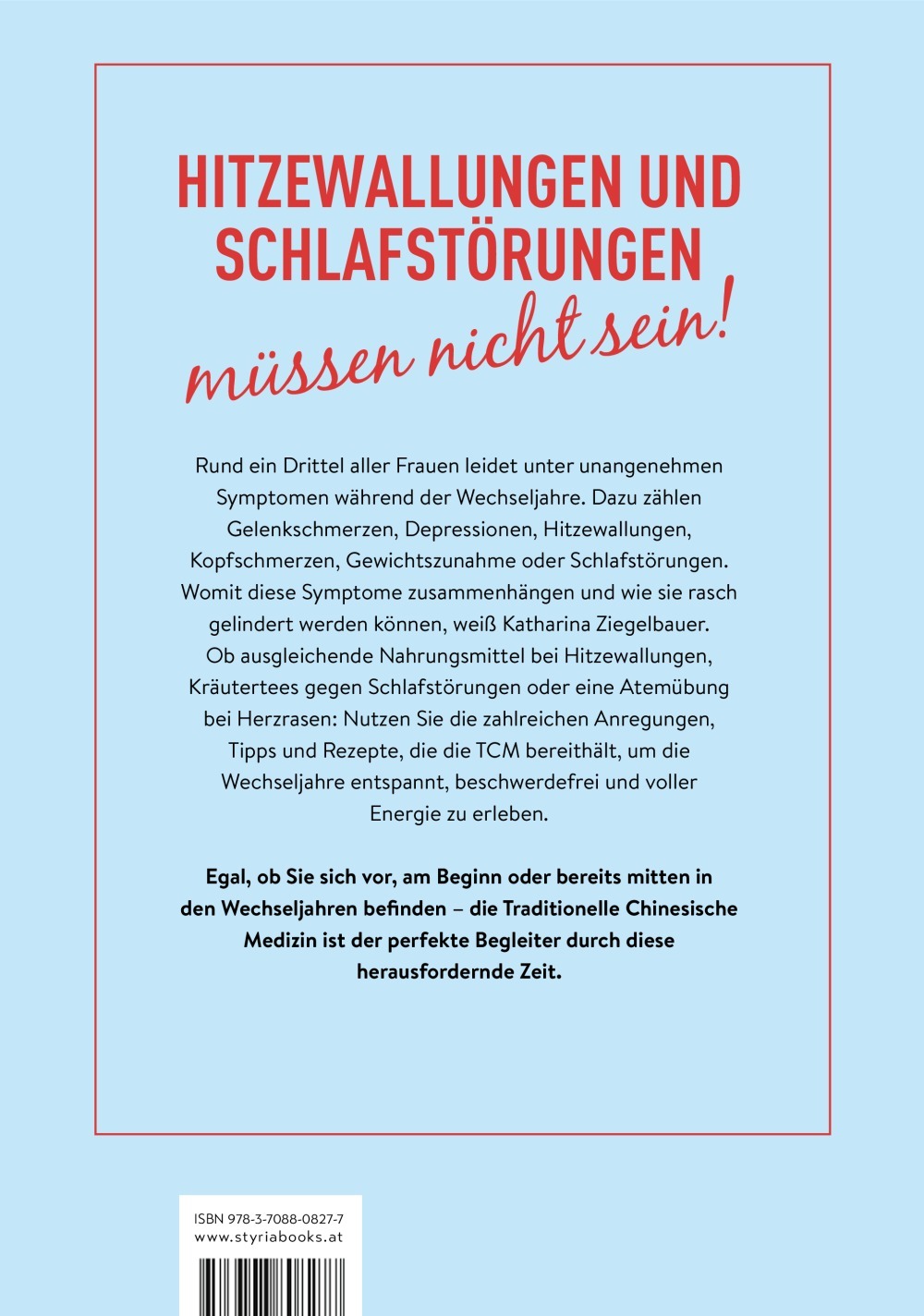 HITZEWALLUNGEN UND SCHLAFSTÖRUNGEN

müssen nicht sein!

Rund ein Drittel aller Frauen leidet unter unangenehmen Symptomen während der Wechseljahre. Dazu zählen Gelenkschmerzen, Depressionen, Hitzewallungen, Kopfschmerzen, Gewichtszunahme oder Schlafstörungen. Womit diese Symptome zusammenhängen und wie sie rasch gelindert werden können, weiß Katharina Ziegelbauer. Ob ausgleichende Nahrungsmittel bei Hitzewallungen, Kräutertees gegen Schlafstörungen oder eine Atemübung bei Herzrasen: Nutzen Sie die zahlreichen Anregungen, Tipps und Rezepte, die die TCM bereithält, um die Wechseljahre entspannt, beschwerdefrei und voller Energie zu erleben.

Egal, ob Sie sich vor, am Beginn oder bereits mitten in den Wechseljahren befinden – die Traditionelle Chinesische Medizin ist der perfekte Begleiter durch diese herausfordernde Zeit.

ISBN 978-3-7088-0827-7
www.styriabooks.at